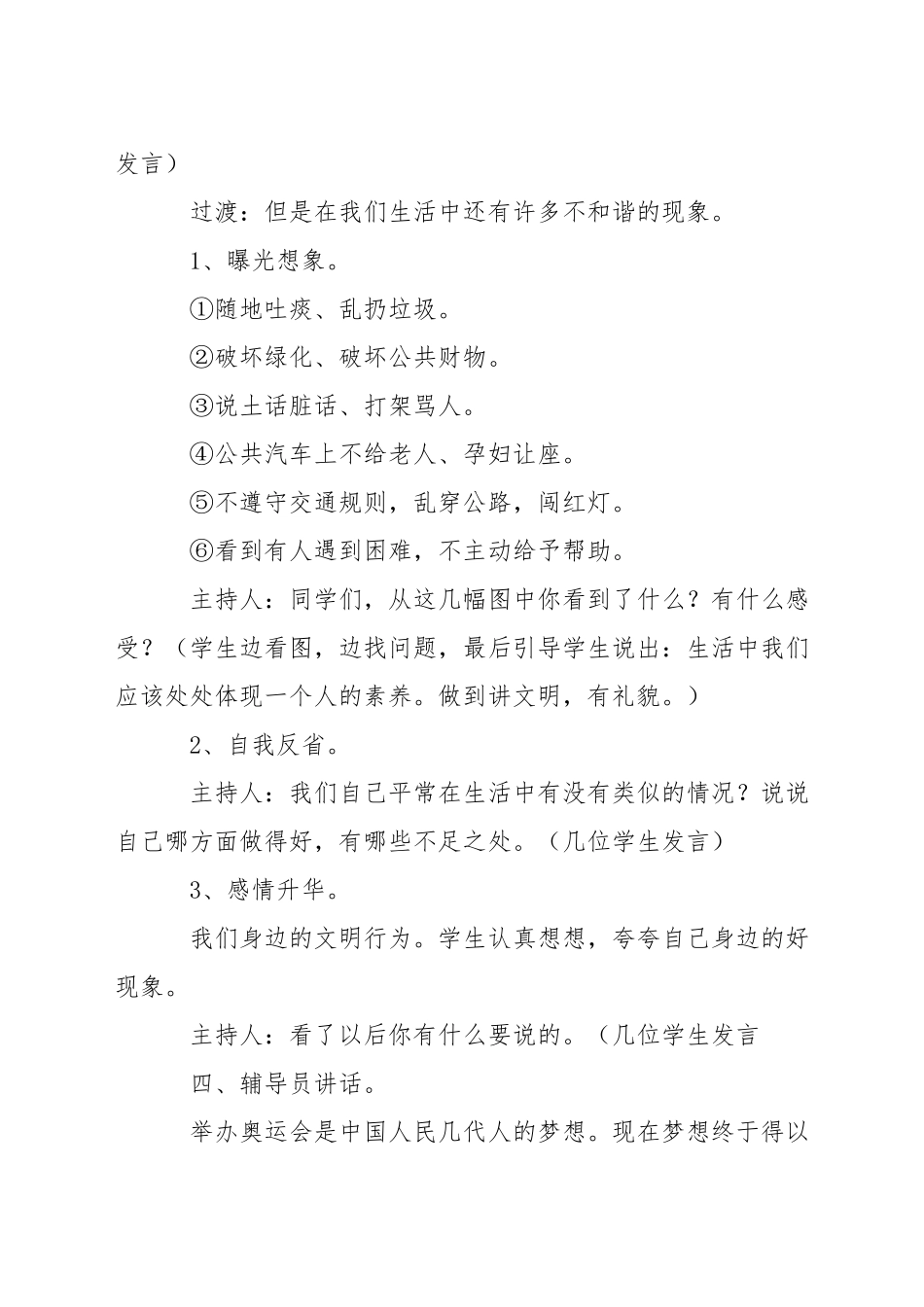 发言）

过渡：但是在我们生活中还有许多不和谐的现象。

1、曝光想象。

①随地吐痰、乱扔垃圾。

②破坏绿化、破坏公共财物。

③说土话脏话、打架骂人。

④公共汽车上不给老人、孕妇让座。

⑤不遵守交通规则，乱穿公路，闯红灯。

⑥看到有人遇到困难，不主动给予帮助。

主持人：同学们，从这几幅图中你看到了什么？有什么感受？（学生边看图，边找问题，最后引导学生说出：生活中我们应该处处体现一个人的素养。做到讲文明，有礼貌。）

2、自我反省。

主持人：我们自己平常在生活中有没有类似的情况？说说自己哪方面做得好，有哪些不足之处。（几位学生发言）

3、感情升华。

我们身边的文明行为。学生认真想想，夸夸自己身边的好现象。

主持人：看了以后你有什么要说的。（几位学生发言

四、辅导员讲话。

举办奥运会是中国人民几代人的梦想。现在梦想终于得以